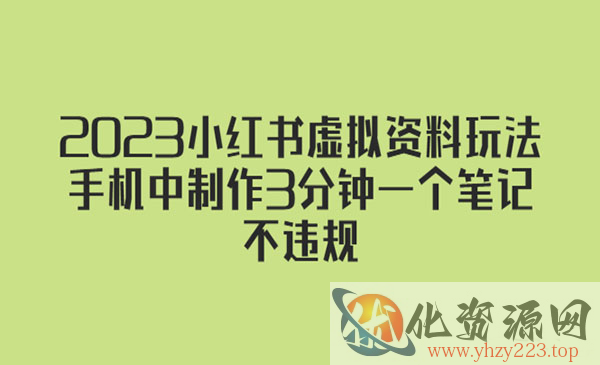 2023小红书虚拟资料玩法
手机中制作3分钟一个笔记
不违规

优化资源网
www.yhzy223.top